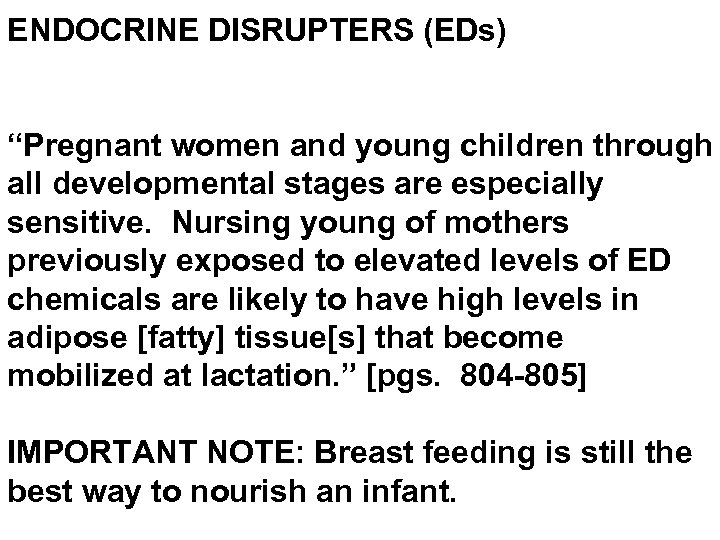 ENDOCRINE DISRUPTERS (EDs)

“Pregnant women and young children through all developmental stages are especially sensitive. Nursing young of mothers previously exposed to elevated levels of ED chemicals are likely to have high levels in adipose [fatty] tissue[s] that become mobilized at lactation.” [pgs. 804-805]

IMPORTANT NOTE: Breast feeding is still the best way to nourish an infant.